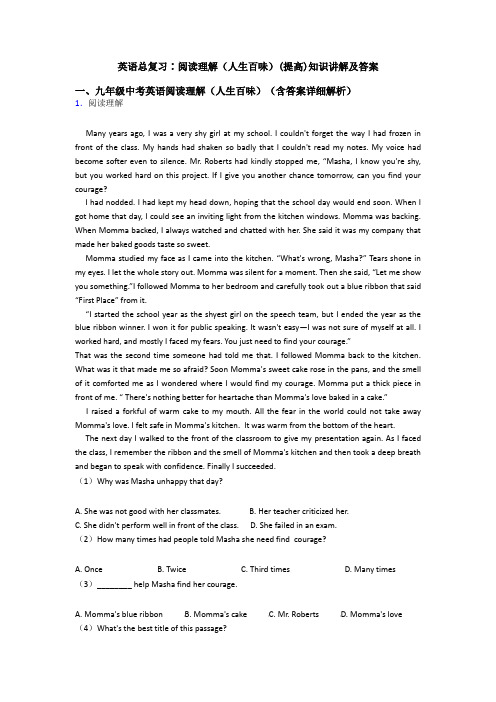 英语总复习：阅读理解（人生百味）(提高)知识讲解及答案

一、九年级中考英语阅读理解（人生百味）（含答案详细解析）

1. 阅读理解

Many years ago, I was a very shy girl at my school. I couldn't forget the way I had frozen in front of the class. My hands had shaken so badly that I couldn't read my notes. My voice had become softer even to silence. Mr. Roberts had kindly stopped me, "Masha, I know you're shy, but you worked hard on this project. If I give you another chance tomorrow, can you find your courage?

I had nodded. I had kept my head down, hoping that the school day would end soon. When I got home that day, I could see an inviting light from the kitchen windows. Momma was backing. When Momma backed, I always watched and chatted with her. She said it was my company that made her baked goods taste so sweet.

Momma studied my face as I came into the kitchen. "What's wrong, Masha?" Tears shone in my eyes. I let the whole story out. Momma was silent for a moment. Then she said, "Let me show you something."I followed Momma to her bedroom and carefully took out a blue ribbon that said "First Place" from it.

"I started the school year as the shyest girl on the speech team, but I ended the year as the blue ribbon winner. I won it for public speaking. It wasn't easy—I was not sure of myself at all. I worked hard, and mostly I faced my fears. You just need to find your courage."

That was the second time someone had told me that. I followed Momma back to the kitchen. What was it that made me so afraid? Soon Momma's sweet cake rose in the pans, and the smell of it comforted me as I wondered where I would find my courage. Momma put a thick piece in front of me. " There's nothing better for heartache than Momma's love baked in a cake."

I raised a forkful of warm cake to my mouth. All the fear in the world could not take away Momma's love. I felt safe in Momma's kitchen. It was warm from the bottom of the heart.

The next day I walked to the front of the classroom to give my presentation again. As I faced the class, I remember the ribbon and the smell of Momma's kitchen and then took a deep breath and began to speak with confidence. Finally I succeeded.

（1）Why was Masha unhappy that day?

A. She was not good with her classmates. B. Her teacher criticized her.
C. She didn't perform well in front of the class. D. She failed in an exam.

（2）How many times had people told Masha she need find courage?

A. Once B. Twice C. Third times D. Many times

（3）________ help Masha find her courage.

A. Momma's blue ribbon B. Momma's cake C. Mr. Roberts D. Momma's love

（4）What's the best title of this passage?